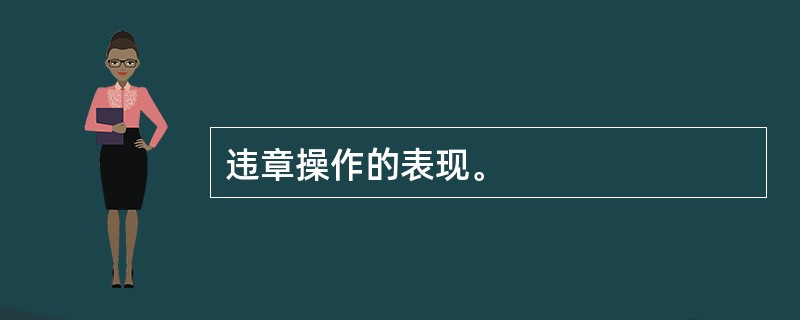 违章操作的表现。